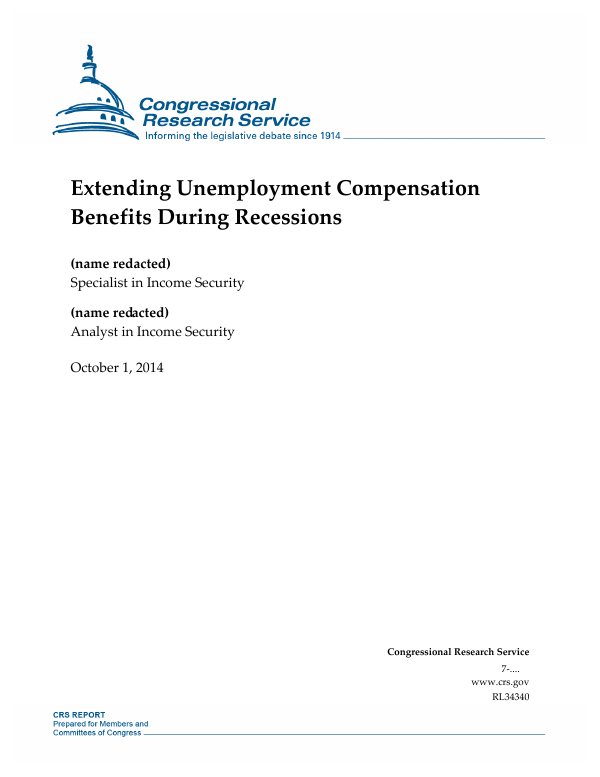 Congressional Research Service
Informing the legislative debate since 1914

Extending Unemployment Compensation Benefits During Recessions

(name redacted)
Specialist in Income Security

(name redacted)
Analyst in Income Security

October 1, 2014

Congressional Research Service
7-....
www.crs.gov
RL34340

CRS REPORT
Prepared for Members and
Committees of Congress